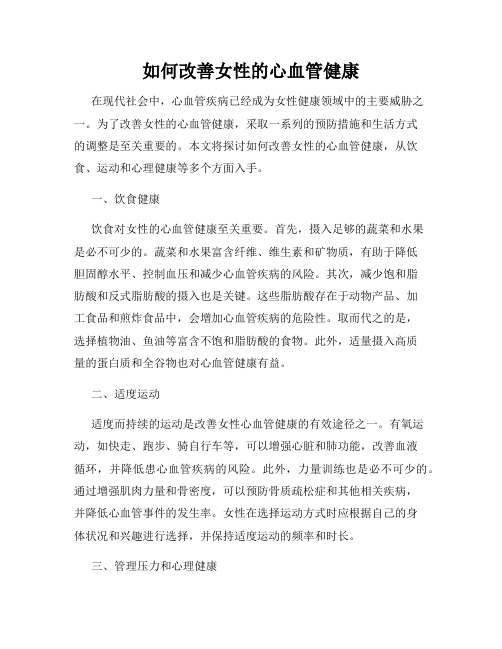 如何改善女性的心血管健康

在现代社会中，心血管疾病已经成为女性健康领域中的主要威胁之一。为了改善女性的心血管健康，采取一系列的预防措施和生活方式的调整是至关重要的。本文将探讨如何改善女性的心血管健康，从饮食、运动和心理健康等多个方面入手。

一、饮食健康

饮食对女性的心血管健康至关重要。首先，摄入足够的蔬菜和水果是必不可少的。蔬菜和水果富含纤维、维生素和矿物质，有助于降低胆固醇水平、控制血压和减少心血管疾病的风险。其次，减少饱和脂肪酸和反式脂肪酸的摄入也是关键。这些脂肪酸存在于动物产品、加工食品和煎炸食品中，会增加心血管疾病的危险性。取而代之的是，选择植物油、鱼油等富含不饱和脂肪酸的食物。此外，适量摄入高质量的蛋白质和全谷物也对心血管健康有益。

二、适度运动

适度而持续的运动是改善女性心血管健康的有效途径之一。有氧运动，如快走、跑步、骑自行车等，可以增强心脏和肺功能，改善血液循环，并降低患心血管疾病的风险。此外，力量训练也是必不可少的。通过增强肌肉力量和骨密度，可以预防骨质疏松症和其他相关疾病，并降低心血管事件的发生率。女性在选择运动方式时应根据自己的身体状况和兴趣进行选择，并保持适度运动的频率和时长。

三、管理压力和心理健康